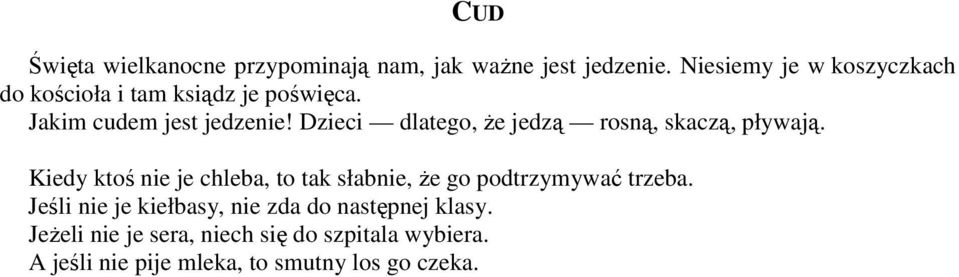 CUD

Święta wielkanocne przypominają nam, jak ważne jest jedzenie. Niesiemy je w koszyczkach do kościoła i tam ksiądz je poświęca.
Jakim cudem jest jedzenie! Dzieci — dlatego, że jedzą — rosną, skaczą, pływają.

Kiedy ktoś nie je chleba, to tak słabnie, że go podtrzymywać trzeba.
Jeśli nie je kiełbasy, nie zda do następnej klasy.
Jeżeli nie je sera, niech się do szpitala wybiera.
A jeśli nie pije mleka, to smutny los go czeka.